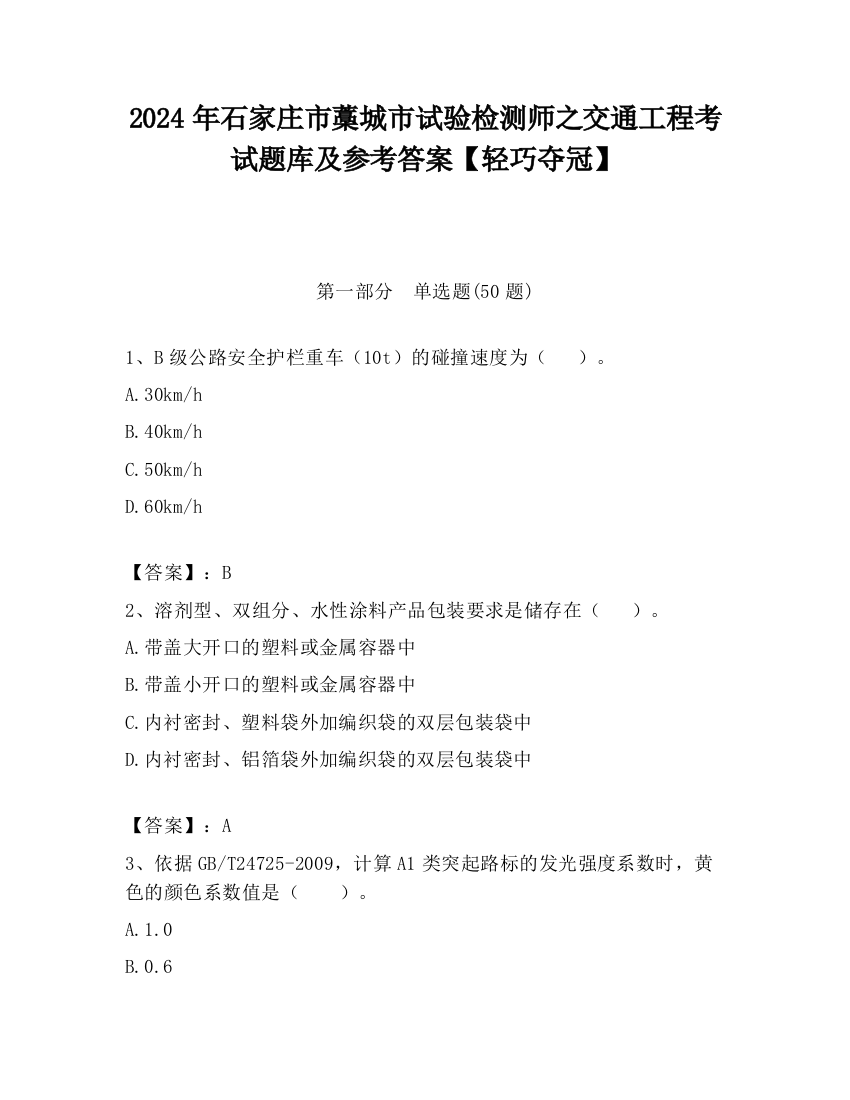 2024 年石家庄市藁城市试验检测师之交通工程考试题库及参考答案【轻巧夺冠】

第一部分　单选题(50 题)

1、B 级公路安全护栏重车（10t）的碰撞速度为（　　）。

A.30km/h

B.40km/h

C.50km/h

D.60km/h

【答案】：B

2、溶剂型、双组分、水性涂料产品包装要求是储存在（　　）。

A.带盖大开口的塑料或金属容器中

B.带盖小开口的塑料或金属容器中

C.内衬密封、塑料袋外加编织袋的双层包装袋中

D.内衬密封、铝箔袋外加编织袋的双层包装袋中

【答案】：A

3、依据 GB/T24725-2009，计算 A1 类突起路标的发光强度系数时，黄色的颜色系数值是（　　）。

A.1.0

B.0.6